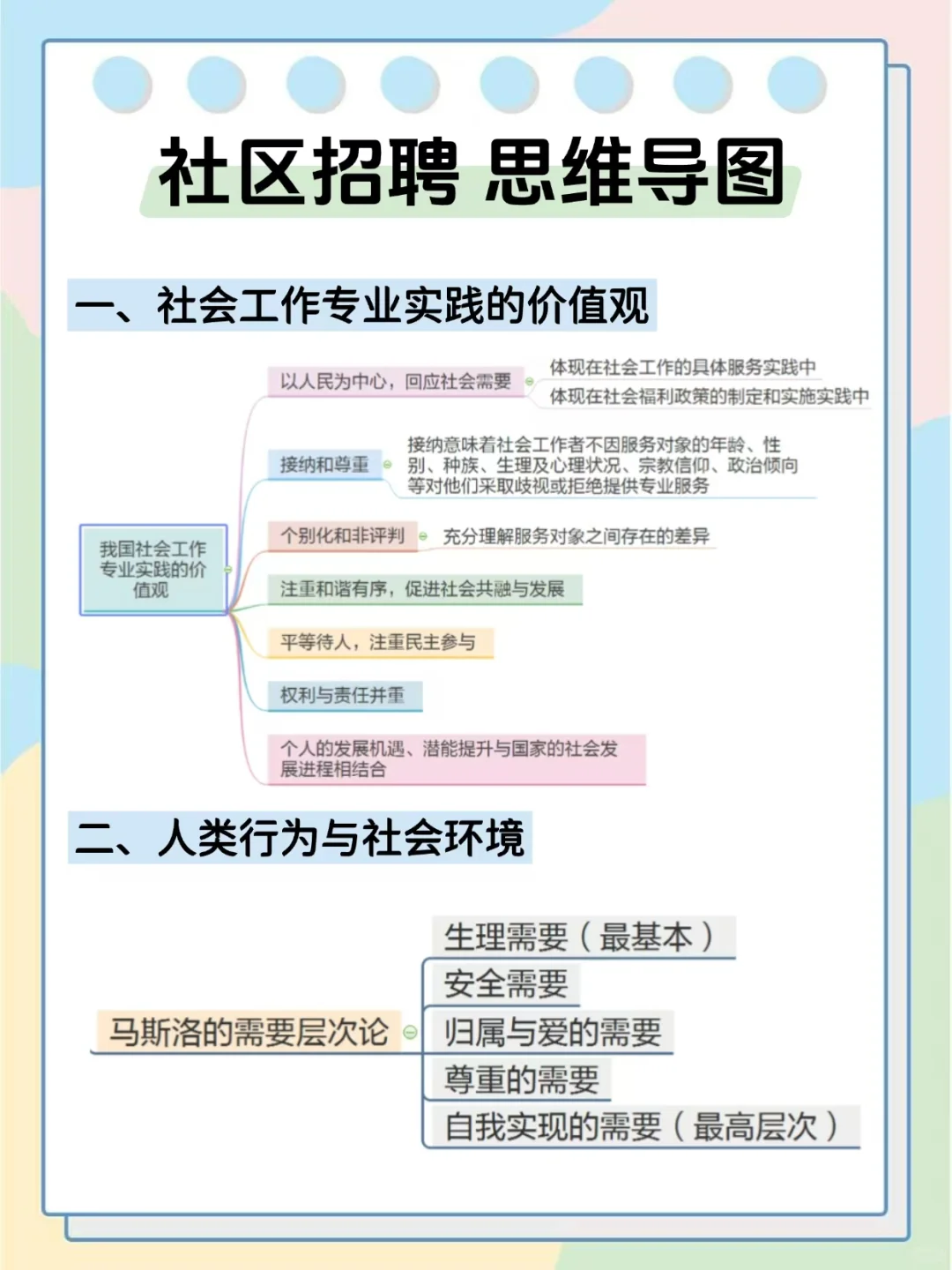 社区招聘 思维导图

一、社会工作专业实践的价值观

我国社会工作专业实践的价值观

以人民为中心，回应社会需要

体现在社会工作的具体服务实践中

体现在社会福利政策的制定和实施实践中

接纳和尊重

接纳意味着社会工作者不因服务对象的年龄、性别、种族、生理及心理状况、宗教信仰、政治倾向等对他们采取歧视或拒绝提供专业服务

个别化和非评判

充分理解服务对象之间存在的差异

注重和谐有序，促进社会共融与发展

平等待人，注重民主参与

权利与责任并重

个人的发展机遇、潜能提升与国家的社会发展进程相结合

二、人类行为与社会环境

马斯洛的需要层次论

生理需要（最基本）

安全需要

归属与爱的需要

尊重的需要

自我实现的需要（最高层次）